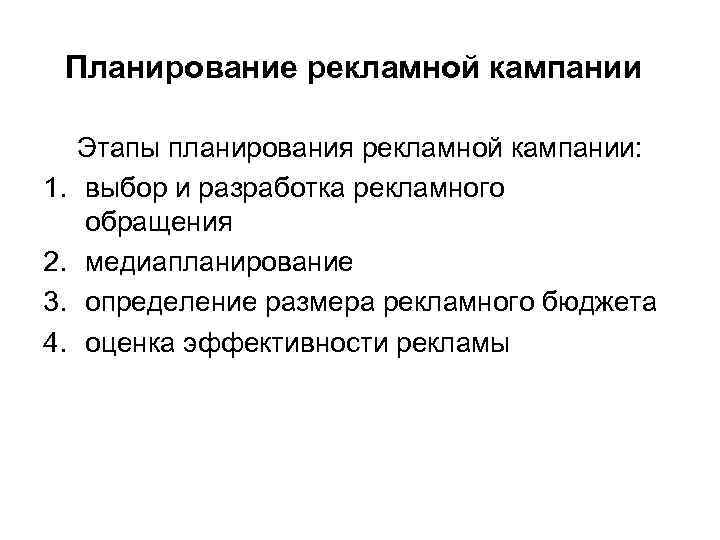 Планирование рекламной кампании

Этапы планирования рекламной кампании:

1. выбор и разработка рекламного обращения
2. медиапланирование
3. определение размера рекламного бюджета
4. оценка эффективности рекламы